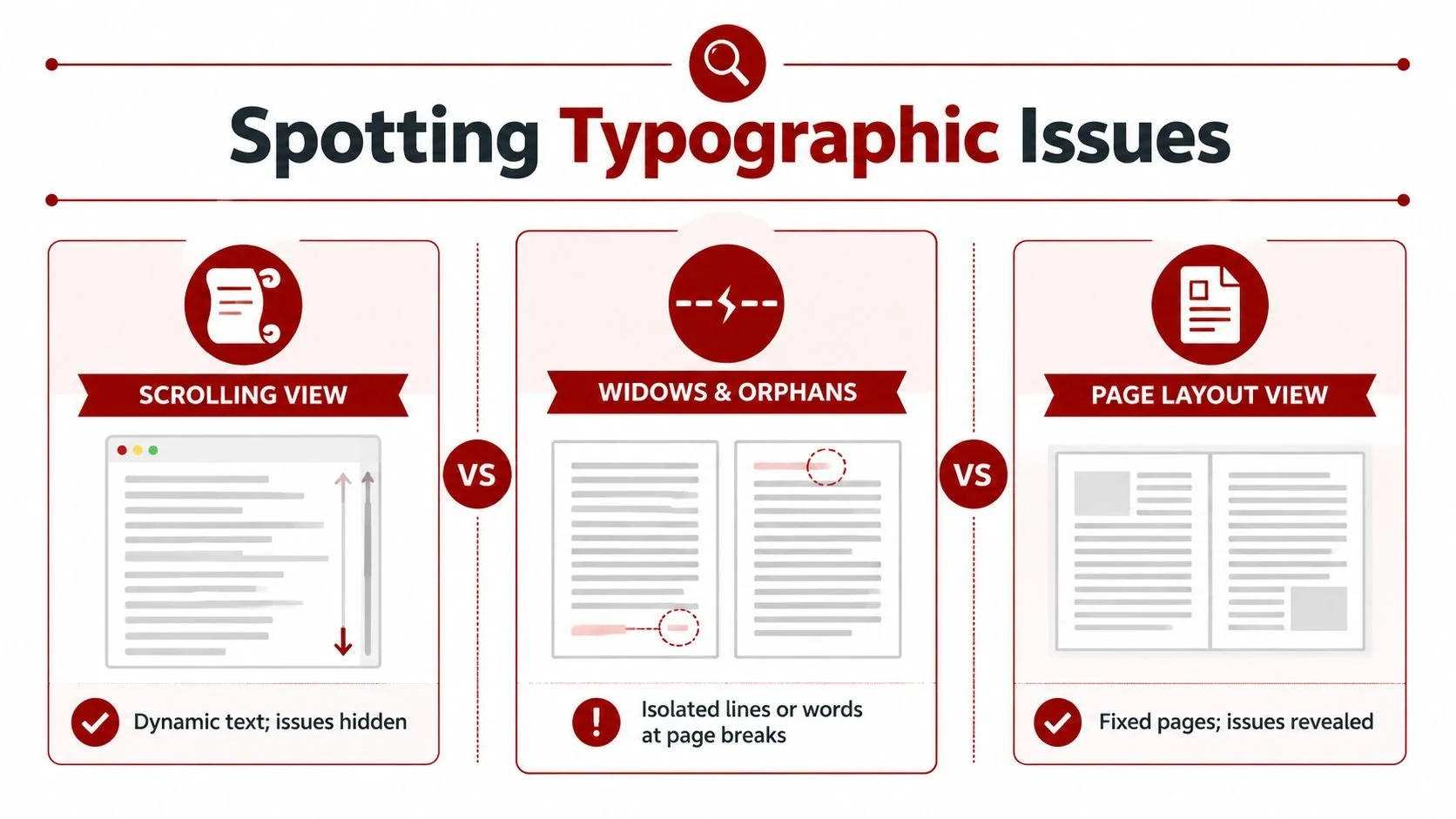 Spotting Typographic Issues

SCROLLING VIEW

Dynamic text; issues hidden

VS

WIDOWS & ORPHANS

Isolated lines or words at page breaks

VS

PAGE LAYOUT VIEW

Fixed pages; issues revealed